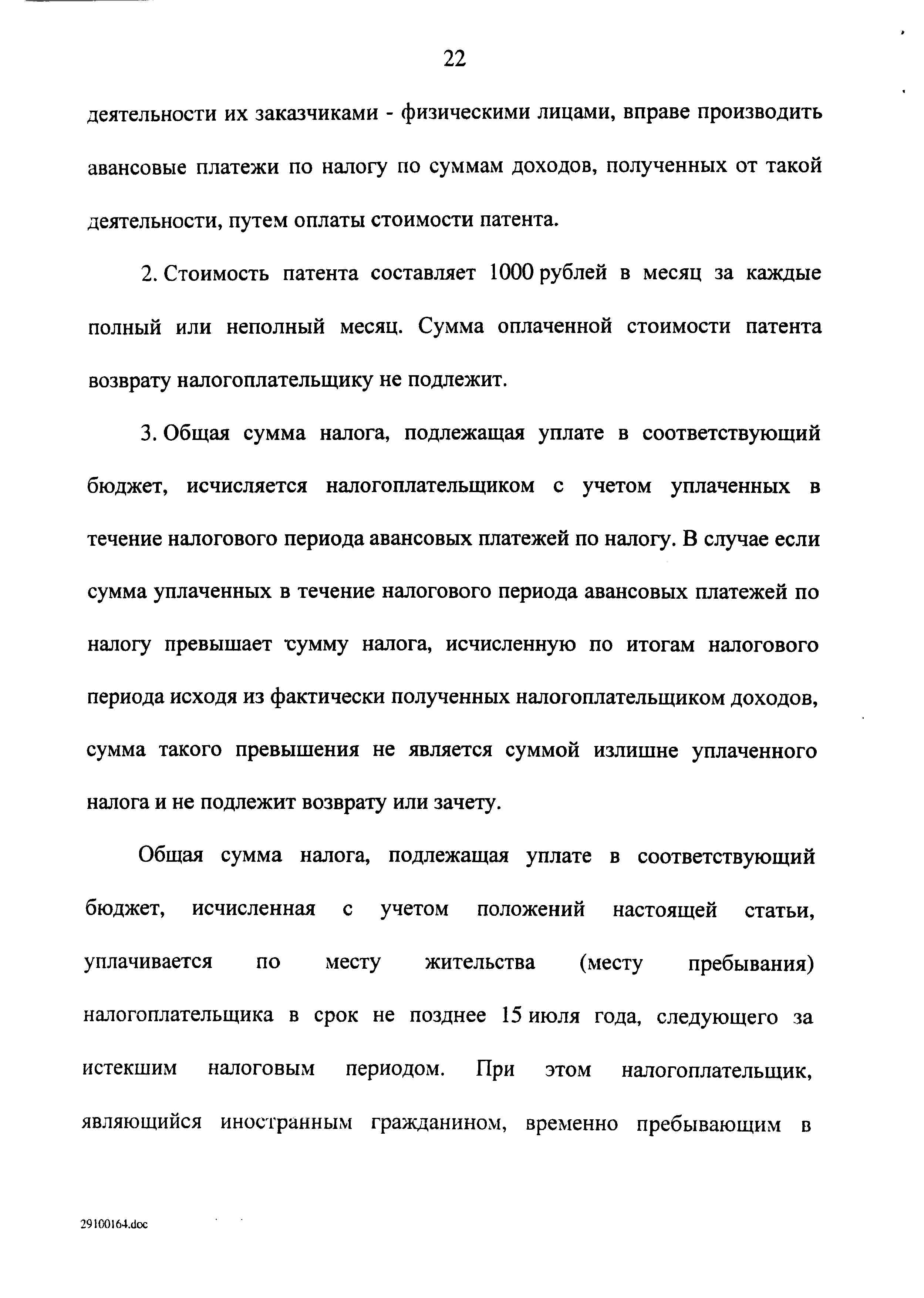 22

деятельности их заказчиками - физическими лицами, вправе производить авансовые платежи по налогу по суммам доходов, полученных от такой деятельности, путем оплаты стоимости патента.

2. Стоимость патента составляет 1000 рублей в месяц за каждые полный или неполный месяц. Сумма оплаченной стоимости патента возврату налогоплательщику не подлежит.

3. Общая сумма налога, подлежащая уплате в соответствующий бюджет, исчисляется налогоплательщиком с учетом уплаченных в течение налогового периода авансовых платежей по налогу. В случае если сумма уплаченных в течение налогового периода авансовых платежей по налогу превышает сумму налога, исчисленную по итогам налогового периода исходя из фактически полученных налогоплательщиком доходов, сумма такого превышения не является суммой излишне уплаченного налога и не подлежит возврату или зачету.

Общая сумма налога, подлежащая уплате в соответствующий бюджет, исчисленная с учетом положений настоящей статьи, уплачивается по месту жительства (месту пребывания) налогоплательщика в срок не позднее 15 июля года, следующего за истекшим налоговым периодом. При этом налогоплательщик, являющийся иностранным гражданином, временно пребывающим в

29100164.doc